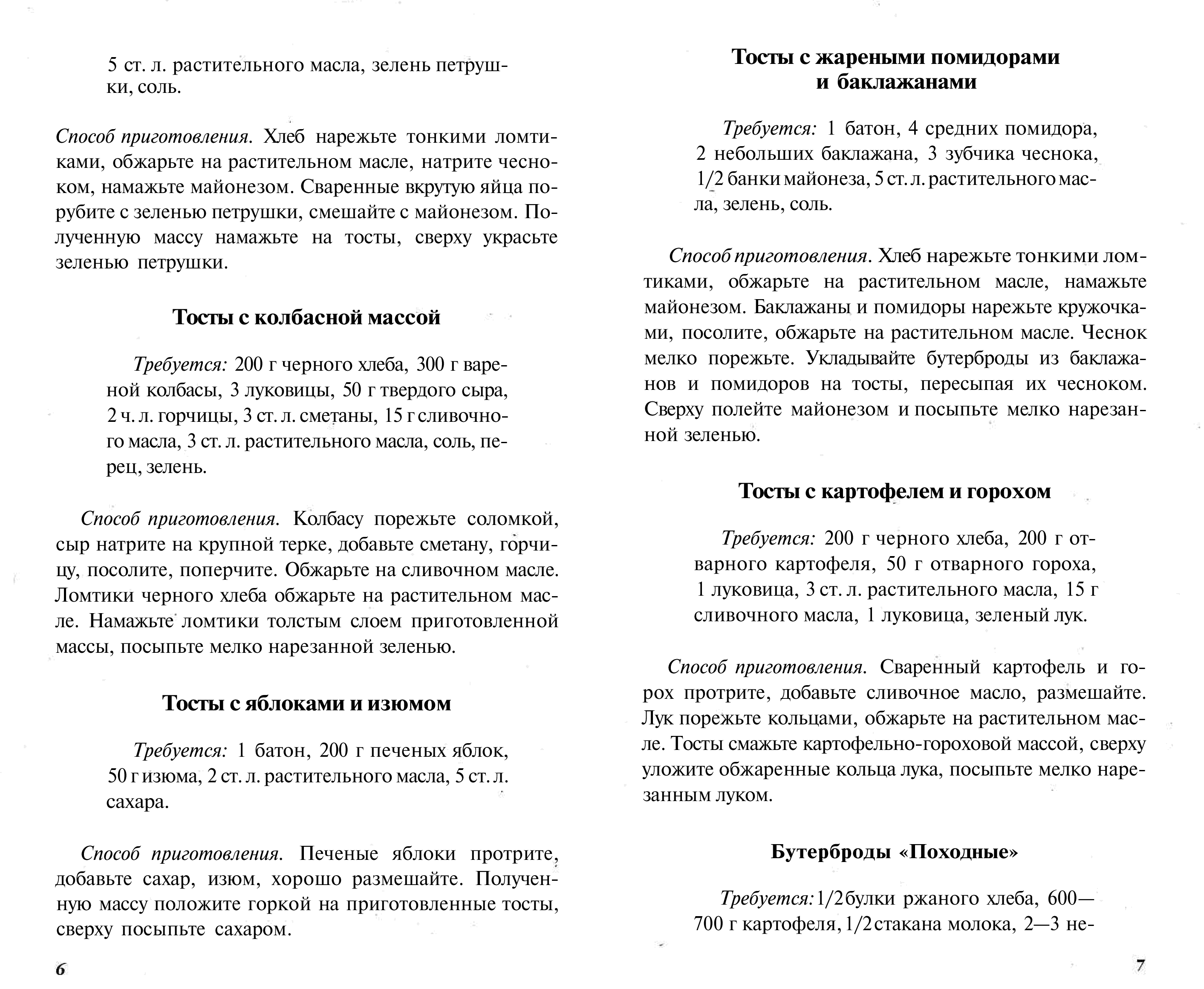 5 ст. л. растительного масла, зелень петрушки, соль.

Способ приготовления. Хлеб нарежьте тонкими ломтиками, обжарьте на растительном масле, натрите чесноком, намажьте майонезом. Сваренные вкрутую яйца порубите с зеленью петрушки, смешайте с майонезом. Полученную массу намажьте на тосты, сверху украсьте зеленью петрушки.

Тосты с колбасной массой

Требуется: 200 г черного хлеба, 300 г вареной колбасы, 3 луковицы, 50 г твердого сыра, 2 ч. л. горчицы, 3 ст. л. сметаны, 15 г сливочного масла, 3 ст. л. растительного масла, соль, перец, зелень.

Способ приготовления. Колбасу порежьте соломкой, сыр натрите на крупной терке, добавьте сметану, горчицу, посолите, поперчите. Обжарьте на сливочном масле. Ломтики черного хлеба обжарьте на растительном масле. Намажьте ломтики толстым слоем приготовленной массы, посыпьте мелко нарезанной зеленью.

Тосты с яблоками и изюмом

Требуется: 1 батон, 200 г печеных яблок, 50 г изюма, 2 ст. л. растительного масла, 5 ст. л. сахара.

Способ приготовления. Печеные яблоки протрите, добавьте сахар, изюм, хорошо размешайте. Полученную массу положите горкой на приготовленные тосты, сверху посыпьте сахаром.

6

Тосты с жареными помидорами и баклажанами

Требуется: 1 батон, 4 средних помидора, 2 небольших баклажана, 3 зубчика чеснока, 1/2 банки майонеза, 5 ст. л. растительного масла, зелень, соль.

Способ приготовления. Хлеб нарежьте тонкими ломтиками, обжарьте на растительном масле, намажьте майонезом. Баклажаны и помидоры нарежьте кружочками, посолите, обжарьте на растительном масле. Чеснок мелко порежьте. Укладывайте бутерброды из баклажанов и помидоров на тосты, пересыпая их чесноком. Сверху полейте майонезом и посыпьте мелко нарезанной зеленью.

Тосты с картофелем и горохом

Требуется: 200 г черного хлеба, 200 г отварного картофеля, 50 г отварного гороха, 1 луковица, 3 ст. л. растительного масла, 15 г сливочного масла, 1 луковица, зеленый лук.

Способ приготовления. Сваренный картофель и горох протрите, добавьте сливочное масло, размешайте. Лук порежьте кольцами, обжарьте на растительном масле. Тосты смажьте картофельно-гороховой массой, сверху уложите обжаренные кольца лука, посыпьте мелко нарезанным луком.

Бутерброды «Походные»

Требуется: 1/2 булки ржаного хлеба, 600—700 г картофеля, 1/2 стакана молока, 2—3 не-

7